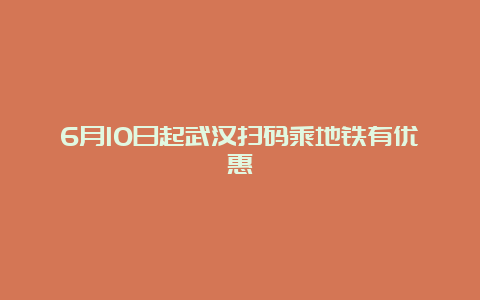 6月10日起武汉扫码乘地铁有优惠